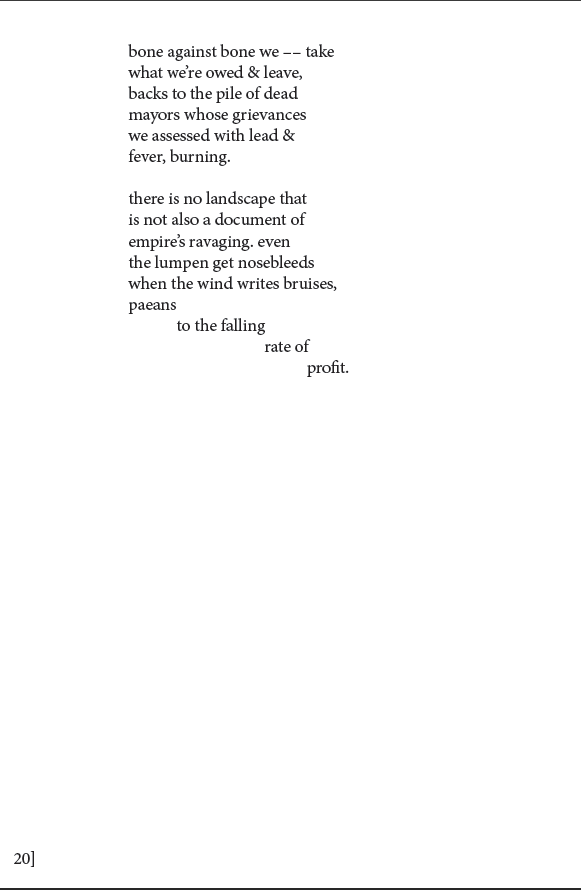 bone against bone we –– take
what we're owed & leave,
backs to the pile of dead
mayors whose grievances
we assessed with lead &
fever, burning.

there is no landscape that
is not also a document of
empire's ravaging. even
the lumpen get nosebleeds
when the wind writes bruises,
paeans
to the falling
rate of
profit.

20]